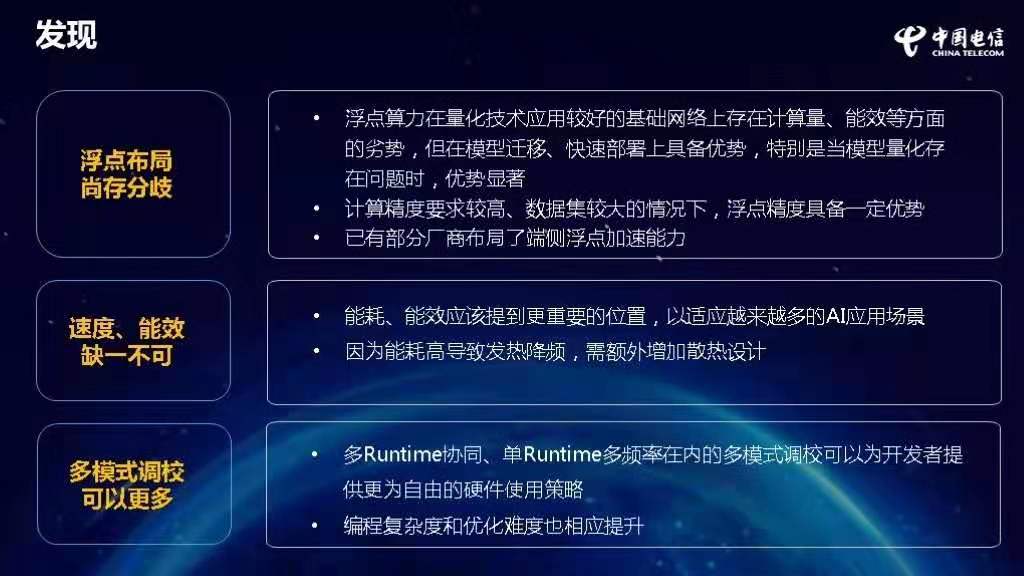 发现

中国电信
CHINA TELECOM

浮点布局
尚存分歧

• 浮点算力在量化技术应用较好的基础网络上存在计算量、能效等方面的劣势，但在模型迁移、快速部署上具备优势，特别是当模型量化存在问题时，优势显著
• 计算精度要求较高、数据集较大的情况下，浮点精度具备一定优势
• 已有部分厂商布局了端侧浮点加速能力

速度、能效
缺一不可

• 能耗、能效应该提到更重要的位置，以适应越来越多的AI应用场景
• 因为能耗高导致发热降频，需额外增加散热设计

多模式调校
可以更多

• 多Runtime协同、单Runtime多频率在内的多模式调校可以为开发者提供更为自由的硬件使用策略
• 编程复杂度和优化难度也相应提升